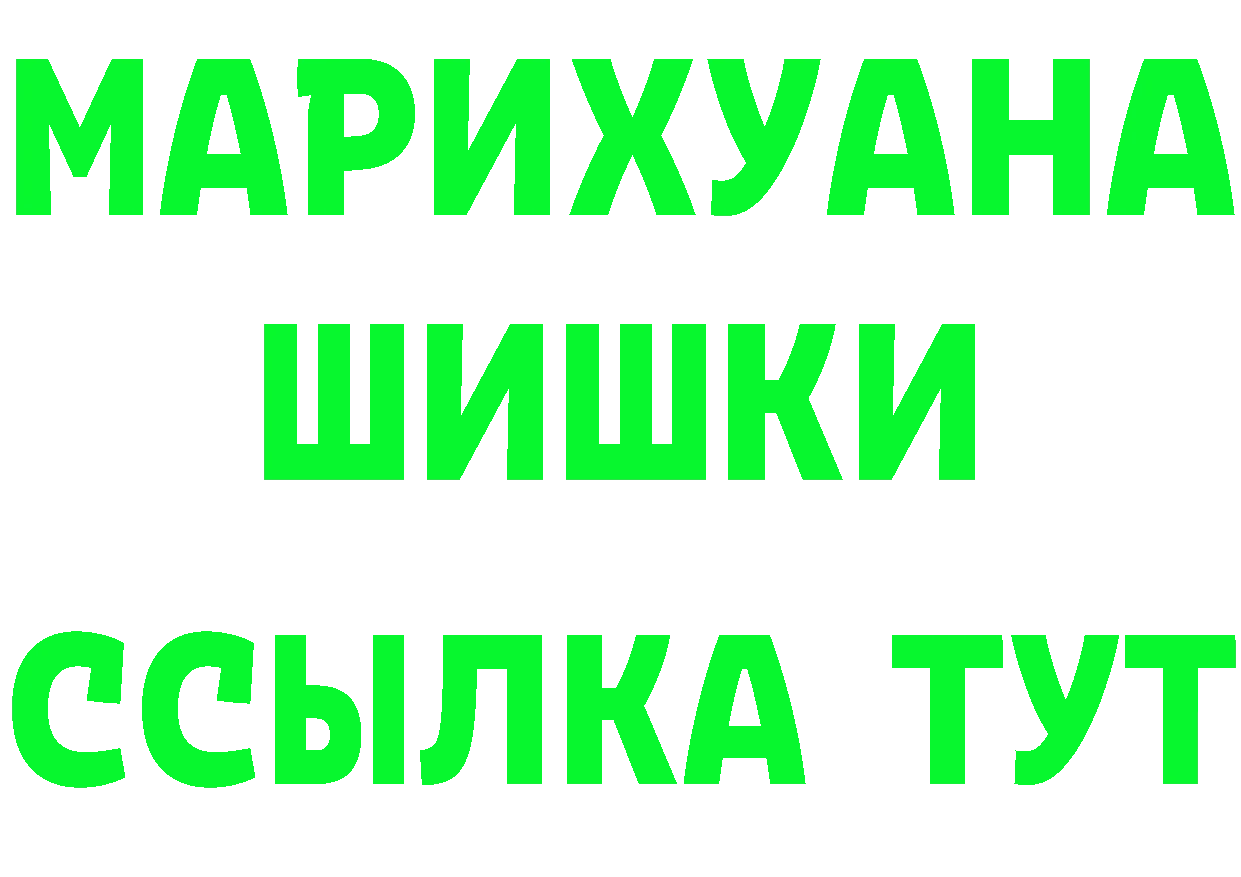 МАРИХУАНА
ШИШКИ
ССЫЛКА ТУТ